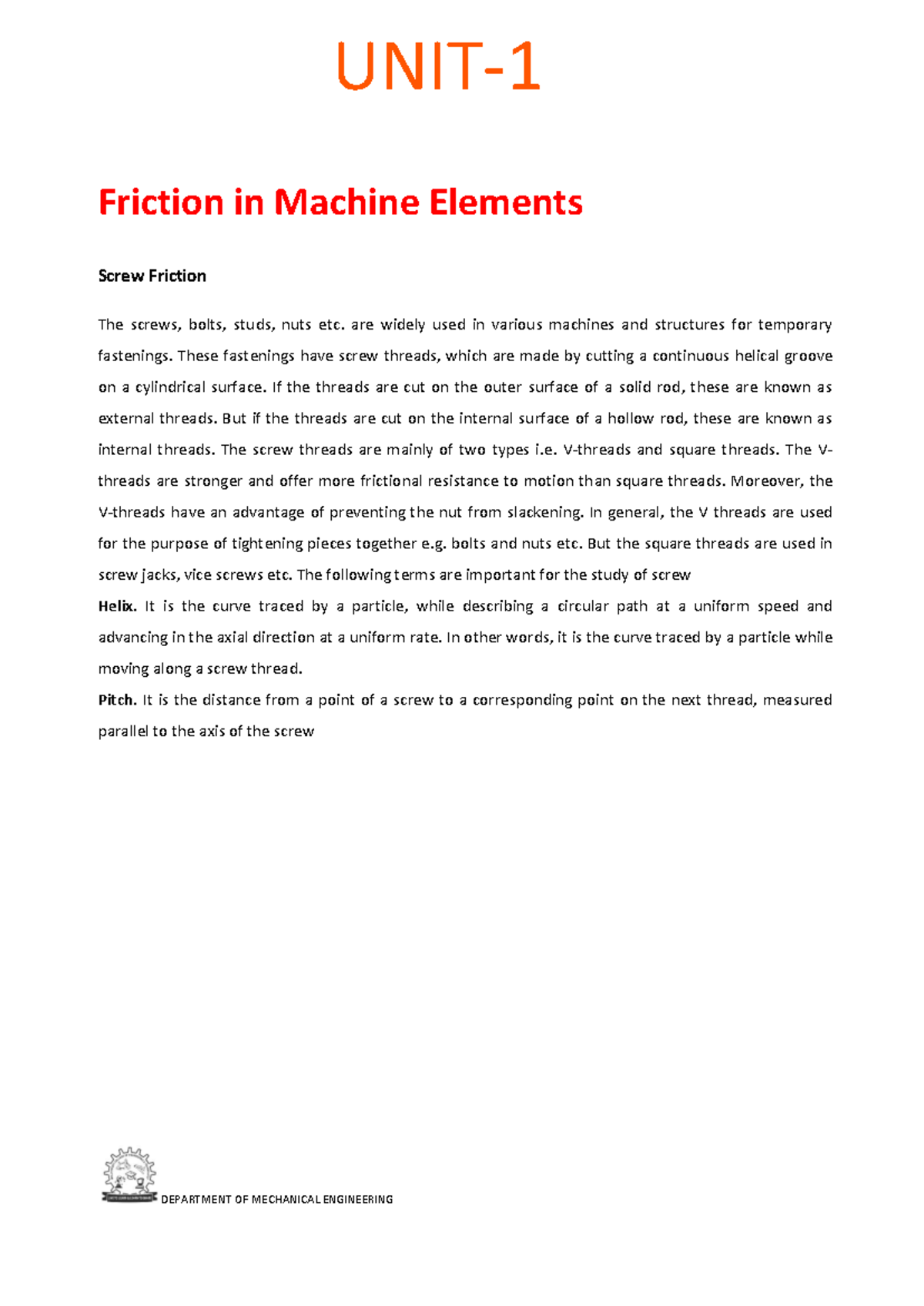 UNIT-1

Friction in Machine Elements

Screw Friction

The screws, bolts, studs, nuts etc. are widely used in various machines and structures for temporary fastenings. These fastenings have screw threads, which are made by cutting a continuous helical groove on a cylindrical surface. If the threads are cut on the outer surface of a solid rod, these are known as external threads. But if the threads are cut on the internal surface of a hollow rod, these are known as internal threads. The screw threads are mainly of two types i.e. V-threads and square threads. The V-threads are stronger and offer more frictional resistance to motion than square threads. Moreover, the V-threads have an advantage of preventing the nut from slackening. In general, the V threads are used for the purpose of tightening pieces together e.g. bolts and nuts etc. But the square threads are used in screw jacks, vice screws etc. The following terms are important for the study of screw

Helix. It is the curve traced by a particle, while describing a circular path at a uniform speed and advancing in the axial direction at a uniform rate. In other words, it is the curve traced by a particle while moving along a screw thread.

Pitch. It is the distance from a point of a screw to a corresponding point on the next thread, measured parallel to the axis of the screw

DEPARTMENT OF MECHANICAL ENGINEERING